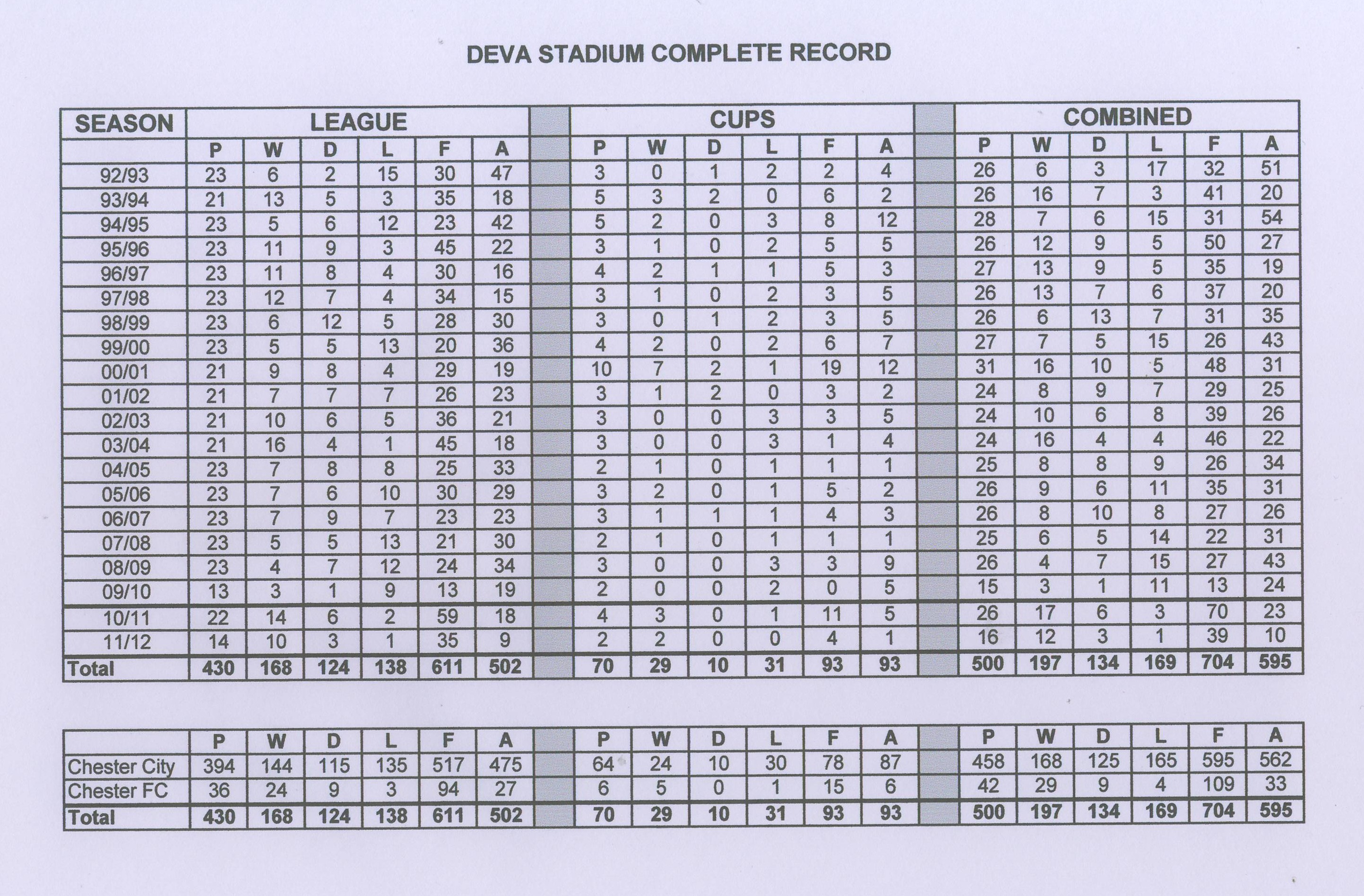 DEVA STADIUM COMPLETE RECORD

| SEASON | LEAGUE | | | | | | | CUPS | | | | | | | COMBINED | | | | | |
|---|---|---|---|---|---|---|---|---|---|---|---|---|---|---|---|---|---|---|---|---|
| | P | W | D | L | F | A | | P | W | D | L | F | A | | P | W | D | L | F | A |
| 92/93 | 23 | 6 | 2 | 15 | 30 | 47 | | 3 | 0 | 1 | 2 | 2 | 4 | | 26 | 6 | 3 | 17 | 32 | 51 |
| 93/94 | 21 | 13 | 5 | 3 | 35 | 18 | | 5 | 3 | 2 | 0 | 6 | 2 | | 26 | 16 | 7 | 3 | 41 | 20 |
| 94/95 | 23 | 5 | 6 | 12 | 23 | 42 | | 5 | 2 | 0 | 3 | 8 | 12 | | 28 | 7 | 6 | 15 | 31 | 54 |
| 95/96 | 23 | 11 | 9 | 3 | 45 | 22 | | 3 | 1 | 0 | 2 | 5 | 5 | | 26 | 12 | 9 | 5 | 50 | 27 |
| 96/97 | 23 | 11 | 8 | 4 | 30 | 16 | | 4 | 2 | 1 | 1 | 5 | 3 | | 27 | 13 | 9 | 5 | 35 | 19 |
| 97/98 | 23 | 12 | 7 | 4 | 34 | 15 | | 3 | 1 | 0 | 2 | 3 | 5 | | 26 | 13 | 7 | 6 | 37 | 20 |
| 98/99 | 23 | 6 | 12 | 5 | 28 | 30 | | 3 | 0 | 1 | 2 | 3 | 5 | | 26 | 6 | 13 | 7 | 31 | 35 |
| 99/00 | 23 | 5 | 5 | 13 | 20 | 36 | | 4 | 2 | 0 | 2 | 6 | 7 | | 27 | 7 | 5 | 15 | 26 | 43 |
| 00/01 | 21 | 9 | 8 | 4 | 29 | 19 | | 10 | 7 | 2 | 1 | 19 | 12 | | 31 | 16 | 10 | 5 | 48 | 31 |
| 01/02 | 21 | 7 | 7 | 7 | 26 | 23 | | 3 | 1 | 2 | 0 | 3 | 2 | | 24 | 8 | 9 | 7 | 29 | 25 |
| 02/03 | 21 | 10 | 6 | 5 | 36 | 21 | | 3 | 0 | 0 | 3 | 3 | 5 | | 24 | 10 | 6 | 8 | 39 | 26 |
| 03/04 | 21 | 16 | 4 | 1 | 45 | 18 | | 3 | 0 | 0 | 3 | 1 | 4 | | 24 | 16 | 4 | 4 | 46 | 22 |
| 04/05 | 23 | 7 | 8 | 8 | 25 | 33 | | 2 | 1 | 0 | 1 | 1 | 1 | | 25 | 8 | 8 | 9 | 26 | 34 |
| 05/06 | 23 | 7 | 6 | 10 | 30 | 29 | | 3 | 2 | 0 | 1 | 5 | 2 | | 26 | 9 | 6 | 11 | 35 | 31 |
| 06/07 | 23 | 7 | 9 | 7 | 23 | 23 | | 3 | 1 | 1 | 1 | 4 | 3 | | 26 | 8 | 10 | 8 | 27 | 26 |
| 07/08 | 23 | 5 | 5 | 13 | 21 | 30 | | 2 | 1 | 0 | 1 | 1 | 1 | | 25 | 6 | 5 | 14 | 22 | 31 |
| 08/09 | 23 | 4 | 7 | 12 | 24 | 34 | | 3 | 0 | 0 | 3 | 3 | 9 | | 26 | 4 | 7 | 15 | 27 | 43 |
| 09/10 | 13 | 3 | 1 | 9 | 13 | 19 | | 2 | 0 | 0 | 2 | 0 | 5 | | 15 | 3 | 1 | 11 | 13 | 24 |
| 10/11 | 22 | 14 | 6 | 2 | 59 | 18 | | 4 | 3 | 0 | 1 | 11 | 5 | | 26 | 17 | 6 | 3 | 70 | 23 |
| 11/12 | 14 | 10 | 3 | 1 | 35 | 9 | | 2 | 2 | 0 | 0 | 4 | 1 | | 16 | 12 | 3 | 1 | 39 | 10 |
| Total | 430 | 168 | 124 | 138 | 611 | 502 | | 70 | 29 | 10 | 31 | 93 | 93 | | 500 | 197 | 134 | 169 | 704 | 595 |

| | P | W | D | L | F | A | | P | W | D | L | F | A | | P | W | D | L | F | A |
|---|---|---|---|---|---|---|---|---|---|---|---|---|---|---|---|---|---|---|---|---|
| Chester City | 394 | 144 | 115 | 135 | 517 | 475 | | 64 | 24 | 10 | 30 | 78 | 87 | | 458 | 168 | 125 | 165 | 595 | 562 |
| Chester FC | 36 | 24 | 9 | 3 | 94 | 27 | | 6 | 5 | 0 | 1 | 15 | 6 | | 42 | 29 | 9 | 4 | 109 | 33 |
| Total | 430 | 168 | 124 | 138 | 611 | 502 | | 70 | 29 | 10 | 31 | 93 | 93 | | 500 | 197 | 134 | 169 | 704 | 595 |